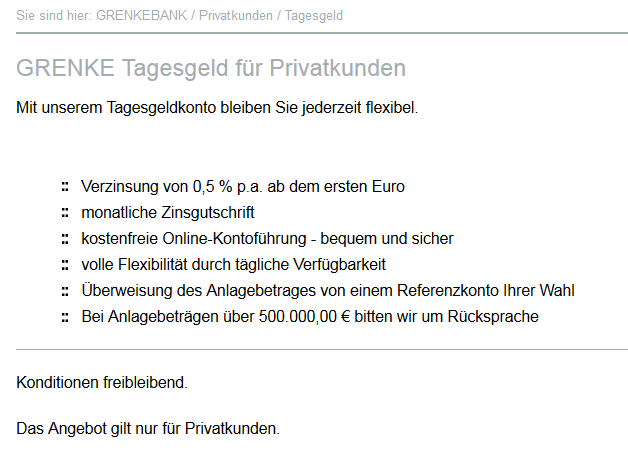 Sie sind hier: GRENKEBANK / Privatkunden / Tagesgeld

GRENKE Tagesgeld für Privatkunden

Mit unserem Tagesgeldkonto bleiben Sie jederzeit flexibel.

:: Verzinsung von 0,5 % p.a. ab dem ersten Euro
:: monatliche Zinsgutschrift
:: kostenfreie Online-Kontoführung - bequem und sicher
:: volle Flexibilität durch tägliche Verfügbarkeit
:: Überweisung des Anlagebetrages von einem Referenzkonto Ihrer Wahl
:: Bei Anlagebeträgen über 500.000,00 € bitten wir um Rücksprache

Konditionen freibleibend.

Das Angebot gilt nur für Privatkunden.